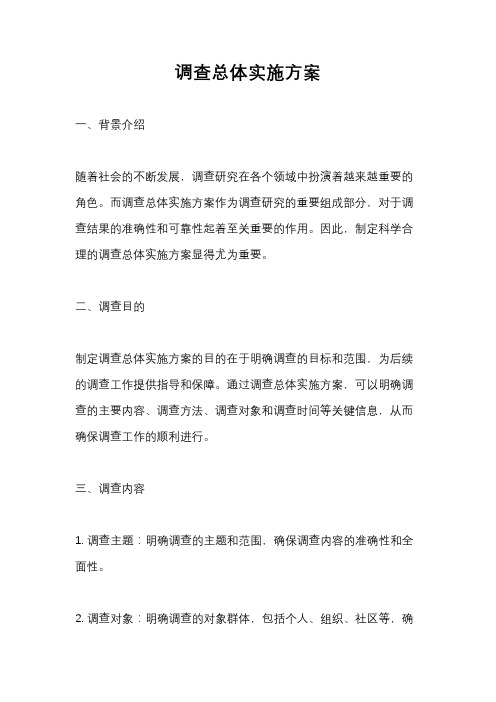 调查总体实施方案

一、背景介绍

随着社会的不断发展，调查研究在各个领域中扮演着越来越重要的角色。而调查总体实施方案作为调查研究的重要组成部分，对于调查结果的准确性和可靠性起着至关重要的作用。因此，制定科学合理的调查总体实施方案显得尤为重要。

二、调查目的

制定调查总体实施方案的目的在于明确调查的目标和范围，为后续的调查工作提供指导和保障。通过调查总体实施方案，可以明确调查的主要内容、调查方法、调查对象和调查时间等关键信息，从而确保调查工作的顺利进行。

三、调查内容

1. 调查主题：明确调查的主题和范围，确保调查内容的准确性和全面性。

2. 调查对象：明确调查的对象群体，包括个人、组织、社区等，确